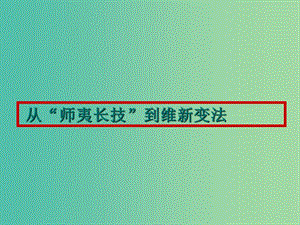 从“师夷长技”到维新变法